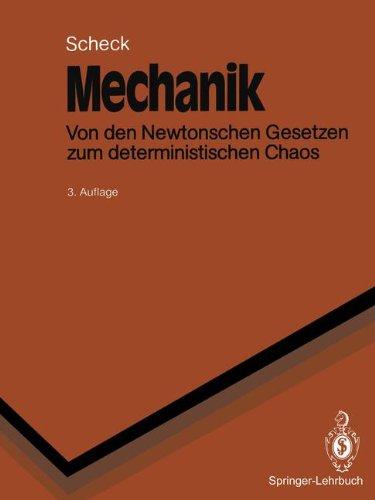 Scheck

Mechanik

Von den Newtonschen Gesetzen zum deterministischen Chaos

3. Auflage

Springer-Lehrbuch